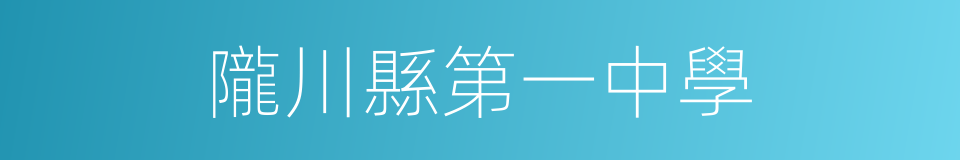 隴川縣第一中學